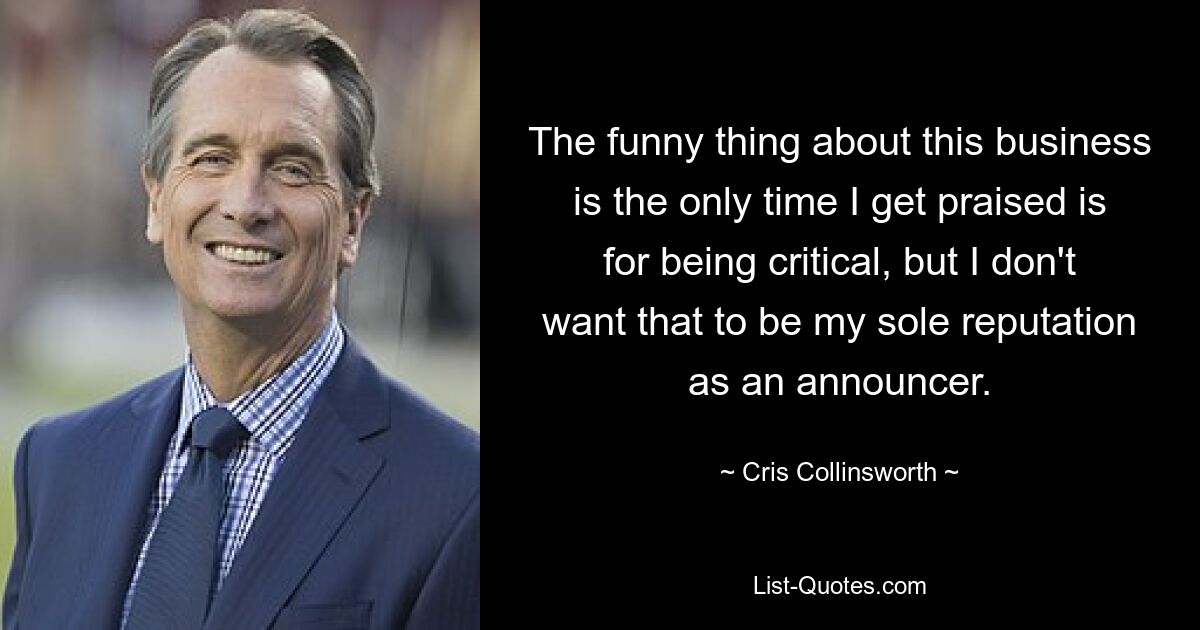 The funny thing about this business is the only time I get praised is for being critical, but I don't want that to be my sole reputation as an announcer.

~ Cris Collinsworth ~

List-Quotes.com